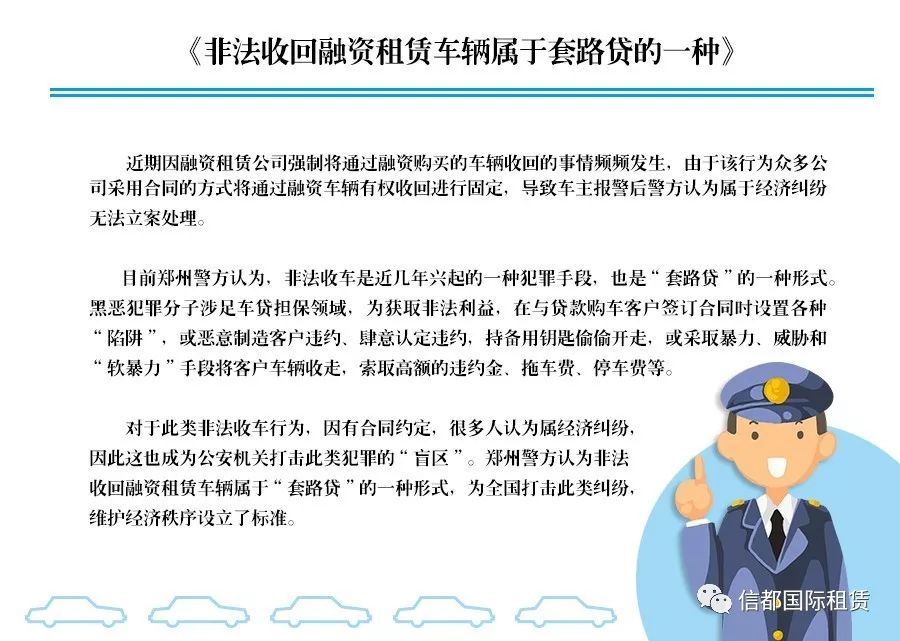 《非法收回融资租赁车辆属于套路贷的一种》

近期因融资租赁公司强制将通过融资购买的车辆收回的事情频频发生，由于该行为众多公司采用合同的方式将通过融资车辆有权收回进行固定，导致车主报警后警方认为属于经济纠纷无法立案处理。

目前郑州警方认为，非法收车是近几年兴起的一种犯罪手段，也是“套路贷”的一种形式。黑恶犯罪分子涉足车贷担保领域，为获取非法利益，在与贷款购车客户签订合同时设置各种“陷阱”，或恶意制造客户违约、肆意认定违约，持备用钥匙偷偷开走，或采取暴力、威胁和“软暴力”手段将客户车辆收走，索取高额的违约金、拖车费、停车费等。

对于此类非法收车行为，因有合同约定，很多人认为属经济纠纷，因此这也成为公安机关打击此类犯罪的“盲区”。郑州警方认为非法收回融资租赁车辆属于“套路贷”的一种形式，为全国打击此类纠纷，维护经济秩序设立了标准。

信都国际租赁